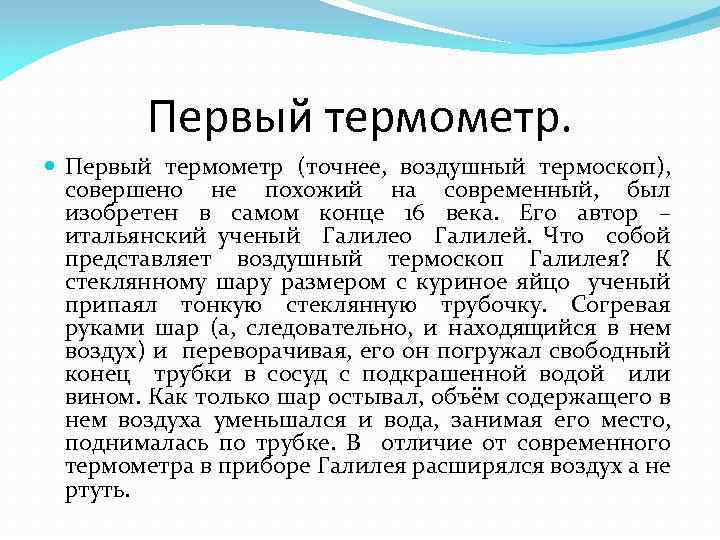 Первый термометр.

Первый термометр (точнее, воздушный термоскоп), совершено не похожий на современный, был изобретен в самом конце 16 века. Его автор – итальянский ученый Галилео Галилей. Что собой представляет воздушный термоскоп Галилея? К стеклянному шару размером с куриное яйцо ученый припаял тонкую стеклянную трубочку. Согревая руками шар (а, следовательно, и находящийся в нем воздух) и переворачивая, его он погружал свободный конец трубки в сосуд с подкрашенной водой или вином. Как только шар остывал, объём содержащего в нем воздуха уменьшался и вода, занимая его место, поднималась по трубке. В отличие от современного термометра в приборе Галилея расширялся воздух а не ртуть.